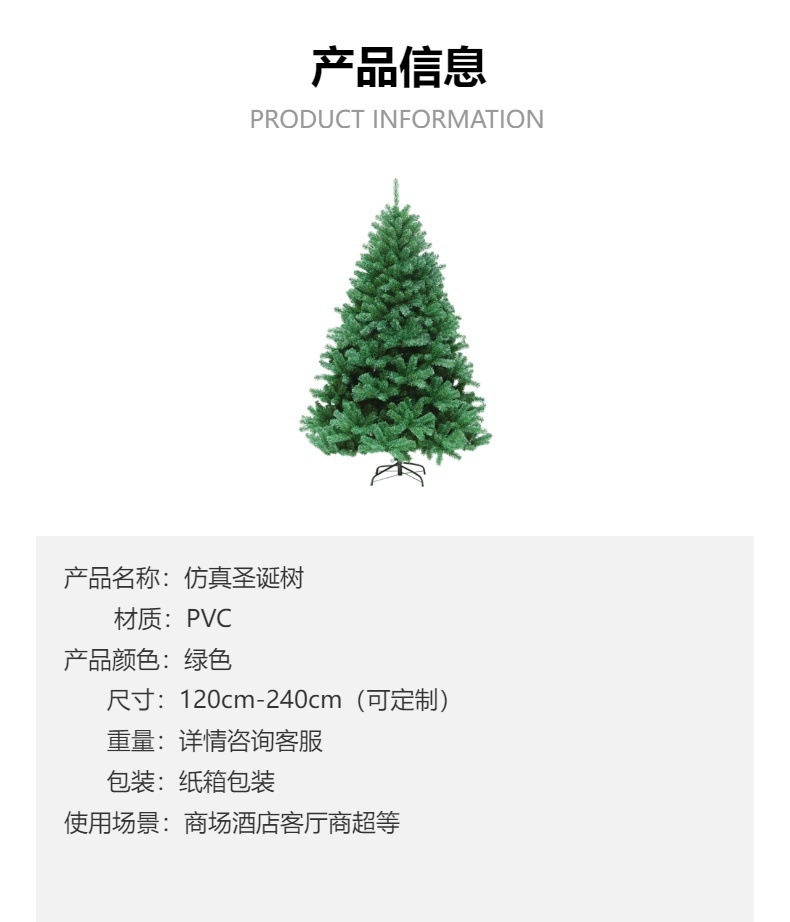 产品信息

PRODUCT INFORMATION

产品名称：仿真圣诞树
材质：PVC
产品颜色：绿色
尺寸：120cm-240cm（可定制）
重量：详情咨询客服
包装：纸箱包装
使用场景：商场酒店客厅商超等